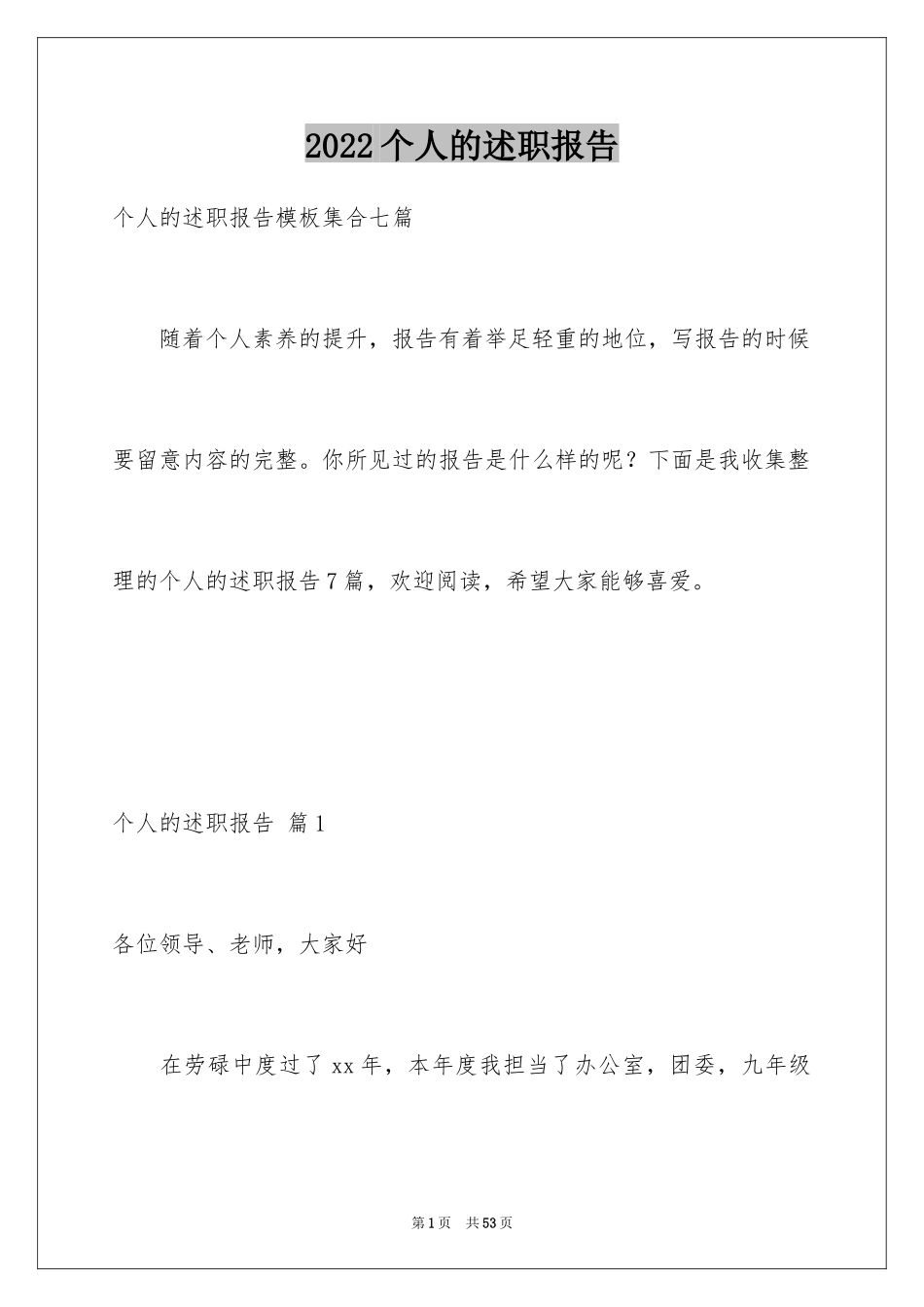 2022个人的述职报告

个人的述职报告模板集合七篇

随着个人素养的提升，报告有着举足轻重的地位，写报告的时候要留意内容的完整。你所见过的报告是什么样的呢？下面是我收集整理的个人的述职报告7篇，欢迎阅读，希望大家能够喜爱。

个人的述职报告 篇1

各位领导、老师，大家好

在劳碌中度过了xx年，本年度我担当了办公室，团委，九年级

第1页 共53页